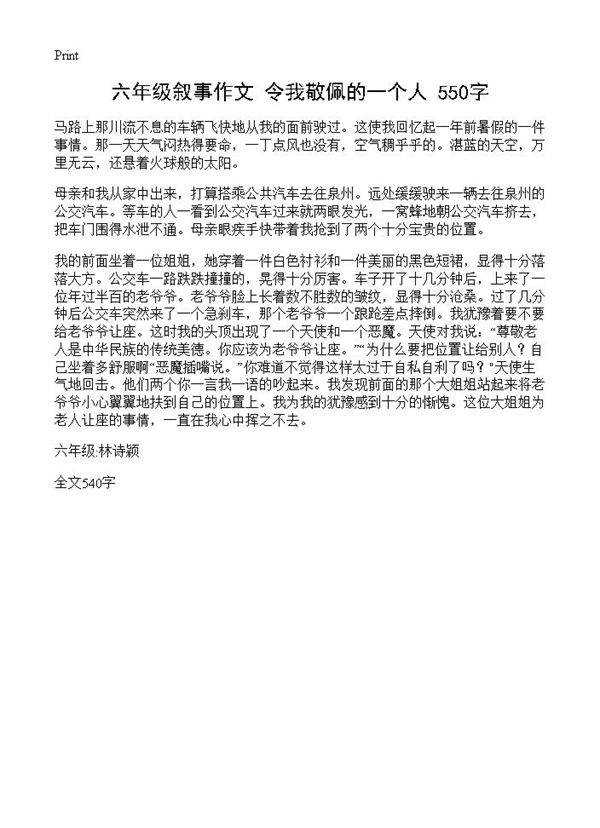 Print

六年级叙事作文 令我敬佩的一个人 550字

马路上那川流不息的车辆飞快地从我的面前驶过。这使我回忆起一年前暑假的一件事情。那一天天气闷热得要命，一丁点风也没有，空气稠乎乎的。湛蓝的天空，万里无云，还悬着火球般的太阳。

母亲和我从家中出来，打算搭乘公共汽车去往泉州。远处缓缓驶来一辆去往泉州的公交汽车。等车的人一看到公交汽车过来就两眼发光，一窝蜂地朝公交汽车挤去，把车门围得水泄不通。母亲眼疾手快带着我抢到了两个十分宝贵的位置。

我的前面坐着一位姐姐，她穿着一件白色衬衫和一件美丽的黑色短裙，显得十分落落大方。公交车一路跌跌撞撞的，晃得十分厉害。车子开了十几分钟后，上来了一位年过半百的老爷爷。老爷爷脸上长着数不胜数的皱纹，显得十分沧桑。过了几分钟后公交车突然来了一个急刹车，那个老爷爷一个踉跄差点摔倒。我犹豫着要不要给老爷爷让座。这时我的头顶出现了一个天使和一个恶魔。天使对我说："尊敬老人是中华民族的传统美德。你应该为老爷爷让座。""为什么要把位置让给别人？自己坐着多舒服啊"恶魔插嘴说。"你难道不觉得这样太过于自私自利了吗？"天使生气地回击。他们两个你一言我一语的吵起来。我发现前面的那个大姐姐站起来将老爷爷小心翼翼地扶到自己的位置上。我为我的犹豫感到十分的惭愧。这位大姐姐为老人让座的事情，一直在我心中挥之不去。

六年级:林诗颖

全文540字